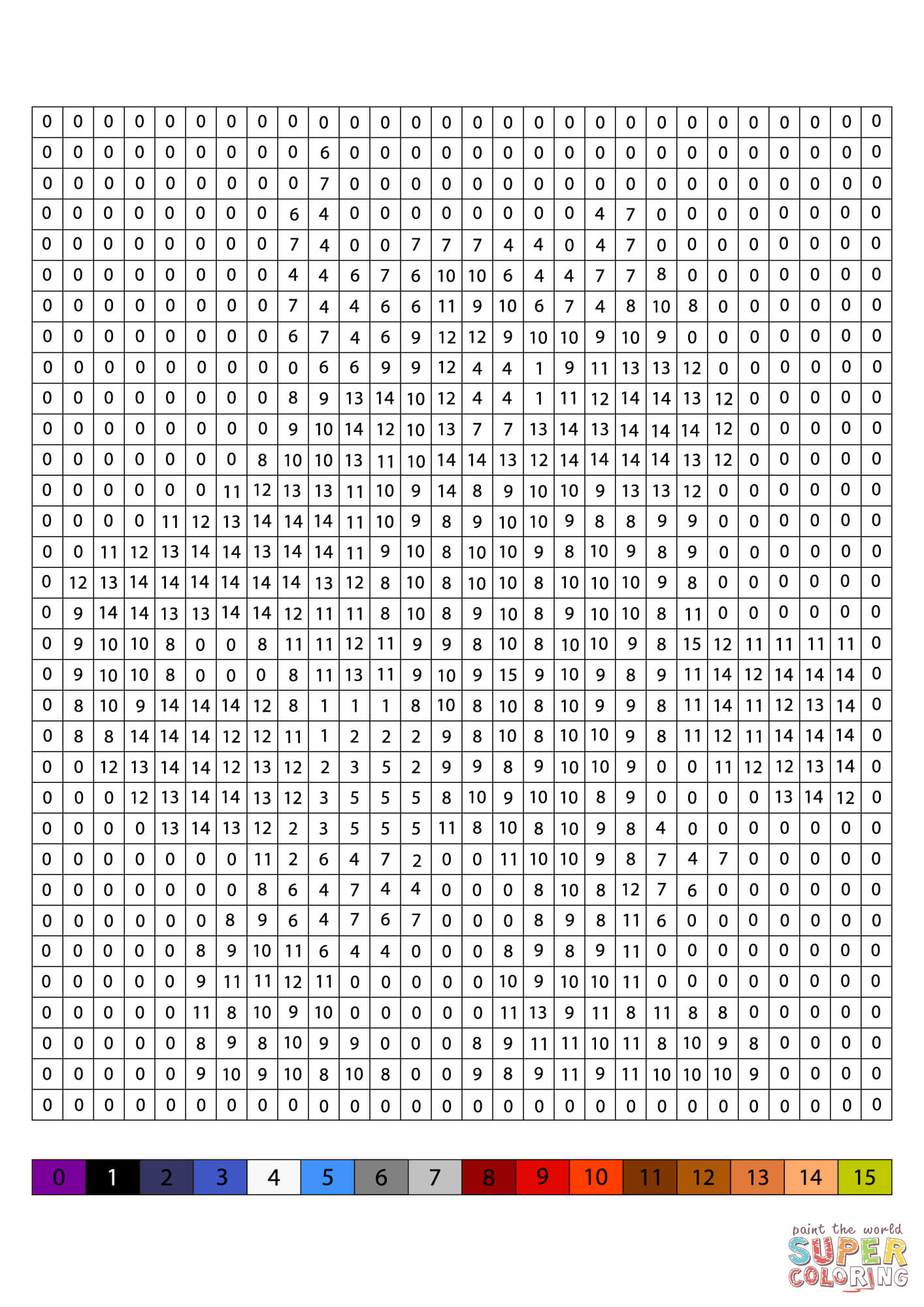 | 0 | 0 | 0 | 0 | 0 | 0 | 0 | 0 | 0 | 0 | 0 | 0 | 0 | 0 | 0 | 0 | 0 | 0 | 0 | 0 | 0 | 0 | 0 | 0 | 0 | 0 | 0 | 0 |
|---|---|---|---|---|---|---|---|---|---|---|---|---|---|---|---|---|---|---|---|---|---|---|---|---|---|---|---|
| 0 | 0 | 0 | 0 | 0 | 0 | 0 | 0 | 0 | 6 | 0 | 0 | 0 | 0 | 0 | 0 | 0 | 0 | 0 | 0 | 0 | 0 | 0 | 0 | 0 | 0 | 0 | 0 |
| 0 | 0 | 0 | 0 | 0 | 0 | 0 | 0 | 0 | 7 | 0 | 0 | 0 | 0 | 0 | 0 | 0 | 0 | 0 | 0 | 0 | 0 | 0 | 0 | 0 | 0 | 0 | 0 |
| 0 | 0 | 0 | 0 | 0 | 0 | 0 | 0 | 6 | 4 | 0 | 0 | 0 | 0 | 0 | 0 | 0 | 0 | 4 | 7 | 0 | 0 | 0 | 0 | 0 | 0 | 0 | 0 |
| 0 | 0 | 0 | 0 | 0 | 0 | 0 | 0 | 7 | 4 | 0 | 0 | 7 | 7 | 7 | 4 | 4 | 0 | 4 | 7 | 0 | 0 | 0 | 0 | 0 | 0 | 0 | 0 |
| 0 | 0 | 0 | 0 | 0 | 0 | 0 | 0 | 4 | 4 | 6 | 7 | 6 | 10 | 10 | 6 | 4 | 4 | 7 | 7 | 8 | 0 | 0 | 0 | 0 | 0 | 0 | 0 |
| 0 | 0 | 0 | 0 | 0 | 0 | 0 | 0 | 7 | 4 | 4 | 6 | 6 | 11 | 9 | 10 | 6 | 7 | 4 | 8 | 10 | 8 | 0 | 0 | 0 | 0 | 0 | 0 |
| 0 | 0 | 0 | 0 | 0 | 0 | 0 | 0 | 6 | 7 | 4 | 6 | 9 | 12 | 12 | 9 | 10 | 10 | 9 | 10 | 9 | 0 | 0 | 0 | 0 | 0 | 0 | 0 |
| 0 | 0 | 0 | 0 | 0 | 0 | 0 | 0 | 0 | 6 | 6 | 9 | 9 | 12 | 4 | 4 | 1 | 9 | 11 | 13 | 13 | 12 | 0 | 0 | 0 | 0 | 0 | 0 |
| 0 | 0 | 0 | 0 | 0 | 0 | 0 | 0 | 8 | 9 | 13 | 14 | 10 | 12 | 4 | 4 | 1 | 11 | 12 | 14 | 14 | 13 | 12 | 0 | 0 | 0 | 0 | 0 |
| 0 | 0 | 0 | 0 | 0 | 0 | 0 | 0 | 9 | 10 | 14 | 12 | 10 | 13 | 7 | 7 | 13 | 14 | 13 | 14 | 14 | 14 | 12 | 0 | 0 | 0 | 0 | 0 |
| 0 | 0 | 0 | 0 | 0 | 0 | 0 | 8 | 10 | 10 | 13 | 11 | 10 | 14 | 14 | 13 | 12 | 14 | 14 | 14 | 14 | 13 | 12 | 0 | 0 | 0 | 0 | 0 |
| 0 | 0 | 0 | 0 | 0 | 0 | 11 | 12 | 13 | 13 | 11 | 10 | 9 | 14 | 8 | 9 | 10 | 10 | 9 | 13 | 13 | 12 | 0 | 0 | 0 | 0 | 0 | 0 |
| 0 | 0 | 0 | 0 | 11 | 12 | 13 | 14 | 14 | 14 | 11 | 10 | 9 | 8 | 9 | 10 | 10 | 9 | 8 | 8 | 9 | 9 | 0 | 0 | 0 | 0 | 0 | 0 |
| 0 | 0 | 11 | 12 | 13 | 14 | 14 | 13 | 14 | 14 | 11 | 9 | 10 | 8 | 10 | 10 | 9 | 8 | 10 | 9 | 8 | 9 | 0 | 0 | 0 | 0 | 0 | 0 |
| 0 | 12 | 13 | 14 | 14 | 14 | 14 | 14 | 14 | 13 | 12 | 8 | 10 | 8 | 10 | 10 | 8 | 10 | 10 | 10 | 9 | 8 | 0 | 0 | 0 | 0 | 0 | 0 |
| 0 | 9 | 14 | 14 | 13 | 13 | 14 | 14 | 12 | 11 | 11 | 8 | 10 | 8 | 9 | 10 | 8 | 9 | 10 | 10 | 8 | 11 | 0 | 0 | 0 | 0 | 0 | 0 |
| 0 | 9 | 10 | 10 | 8 | 0 | 0 | 8 | 11 | 11 | 12 | 11 | 9 | 9 | 8 | 10 | 8 | 10 | 10 | 9 | 8 | 15 | 12 | 11 | 11 | 11 | 11 | 0 |
| 0 | 9 | 10 | 10 | 8 | 0 | 0 | 0 | 8 | 11 | 13 | 11 | 9 | 10 | 9 | 15 | 9 | 10 | 9 | 8 | 9 | 11 | 14 | 12 | 14 | 14 | 14 | 0 |
| 0 | 8 | 10 | 9 | 14 | 14 | 14 | 12 | 8 | 1 | 1 | 1 | 8 | 10 | 8 | 10 | 8 | 10 | 9 | 9 | 8 | 11 | 14 | 11 | 12 | 13 | 14 | 0 |
| 0 | 8 | 8 | 14 | 14 | 14 | 12 | 12 | 11 | 1 | 2 | 2 | 2 | 9 | 8 | 10 | 8 | 10 | 10 | 9 | 8 | 11 | 12 | 11 | 14 | 14 | 14 | 0 |
| 0 | 0 | 12 | 13 | 14 | 14 | 12 | 13 | 12 | 2 | 3 | 5 | 2 | 9 | 9 | 8 | 9 | 10 | 10 | 9 | 0 | 0 | 11 | 12 | 12 | 13 | 14 | 0 |
| 0 | 0 | 0 | 12 | 13 | 14 | 14 | 13 | 12 | 3 | 5 | 5 | 5 | 8 | 10 | 9 | 10 | 10 | 8 | 9 | 0 | 0 | 0 | 0 | 13 | 14 | 12 | 0 |
| 0 | 0 | 0 | 0 | 13 | 14 | 13 | 12 | 2 | 3 | 5 | 5 | 5 | 11 | 8 | 10 | 8 | 10 | 9 | 8 | 4 | 0 | 0 | 0 | 0 | 0 | 0 | 0 |
| 0 | 0 | 0 | 0 | 0 | 0 | 0 | 11 | 2 | 6 | 4 | 7 | 2 | 0 | 0 | 11 | 10 | 10 | 9 | 8 | 7 | 4 | 7 | 0 | 0 | 0 | 0 | 0 |
| 0 | 0 | 0 | 0 | 0 | 0 | 0 | 8 | 6 | 4 | 7 | 4 | 4 | 0 | 0 | 0 | 8 | 10 | 8 | 12 | 7 | 6 | 0 | 0 | 0 | 0 | 0 | 0 |
| 0 | 0 | 0 | 0 | 0 | 0 | 8 | 9 | 6 | 4 | 7 | 6 | 7 | 0 | 0 | 0 | 8 | 9 | 8 | 11 | 6 | 0 | 0 | 0 | 0 | 0 | 0 | 0 |
| 0 | 0 | 0 | 0 | 0 | 8 | 9 | 10 | 11 | 6 | 4 | 4 | 0 | 0 | 0 | 8 | 9 | 8 | 9 | 11 | 0 | 0 | 0 | 0 | 0 | 0 | 0 | 0 |
| 0 | 0 | 0 | 0 | 0 | 9 | 11 | 11 | 12 | 11 | 0 | 0 | 0 | 0 | 0 | 10 | 9 | 10 | 10 | 11 | 0 | 0 | 0 | 0 | 0 | 0 | 0 | 0 |
| 0 | 0 | 0 | 0 | 0 | 11 | 8 | 10 | 9 | 10 | 0 | 0 | 0 | 0 | 0 | 11 | 13 | 9 | 11 | 8 | 11 | 8 | 8 | 0 | 0 | 0 | 0 | 0 |
| 0 | 0 | 0 | 0 | 0 | 8 | 9 | 8 | 10 | 9 | 9 | 0 | 0 | 0 | 8 | 9 | 11 | 11 | 10 | 11 | 8 | 10 | 9 | 8 | 0 | 0 | 0 | 0 |
| 0 | 0 | 0 | 0 | 0 | 9 | 10 | 9 | 10 | 8 | 10 | 8 | 0 | 0 | 9 | 8 | 9 | 11 | 9 | 11 | 10 | 10 | 10 | 9 | 0 | 0 | 0 | 0 |
| 0 | 0 | 0 | 0 | 0 | 0 | 0 | 0 | 0 | 0 | 0 | 0 | 0 | 0 | 0 | 0 | 0 | 0 | 0 | 0 | 0 | 0 | 0 | 0 | 0 | 0 | 0 | 0 |

0 1 2 3 4 5 6 7 8 9 10 11 12 13 14 15

paint the world
SUPER
COLORING